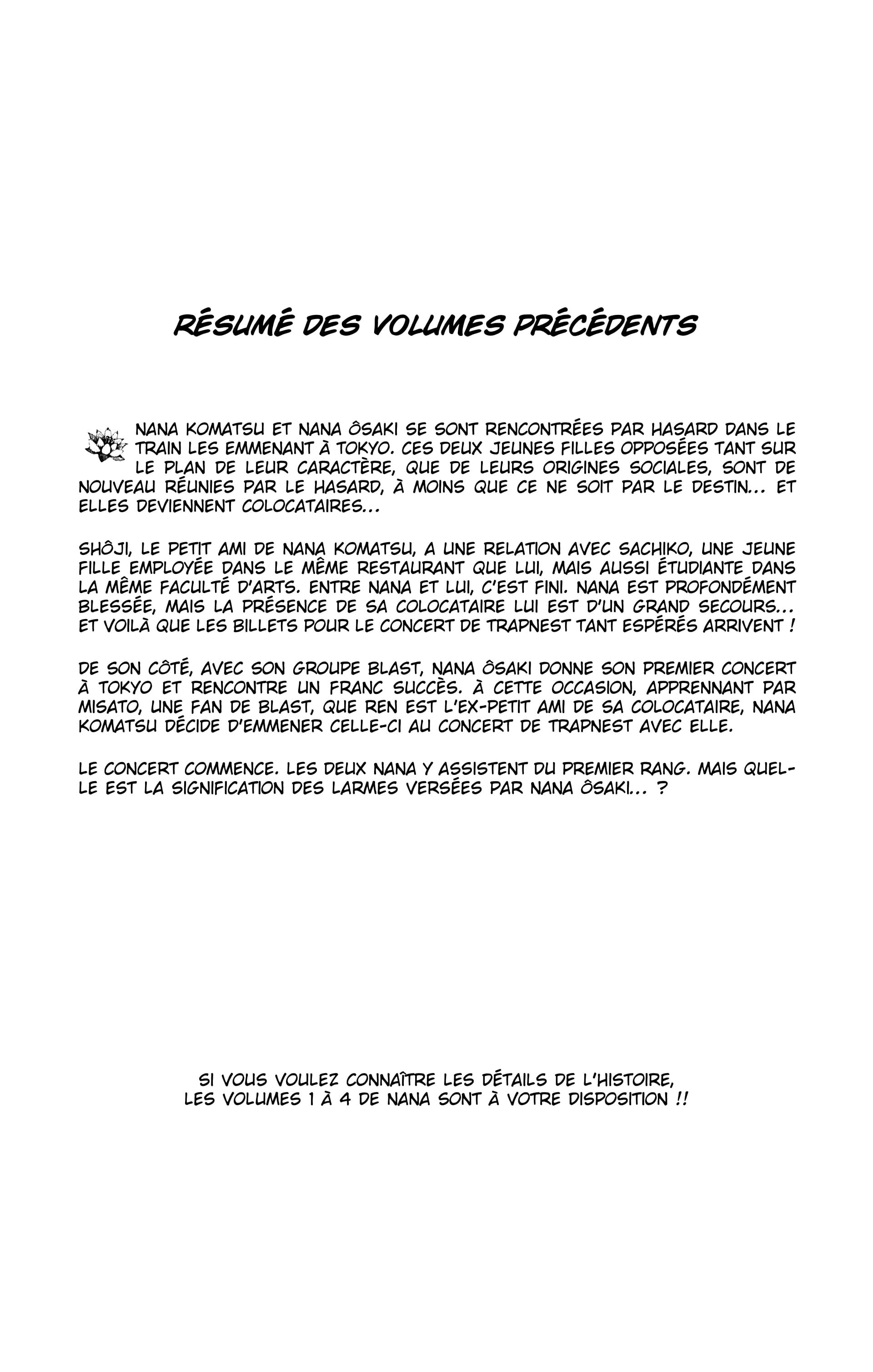 RÉSUMÉ DES VOLUMES PRÉCÉDENTS

NANA KOMATSU ET NANA ÔSAKI SE SONT RENCONTRÉES PAR HASARD DANS LE TRAIN LES EMMENANT À TOKYO. CES DEUX JEUNES FILLES OPPOSÉES TANT SUR LE PLAN DE LEUR CARACTÈRE, QUE DE LEURS ORIGINES SOCIALES, SONT DE NOUVEAU RÉUNIES PAR LE HASARD, À MOINS QUE CE NE SOIT PAR LE DESTIN... ET ELLES DEVIENNENT COLOCATAIRES...

SHÔJI, LE PETIT AMI DE NANA KOMATSU, A UNE RELATION AVEC SACHIKO, UNE JEUNE FILLE EMPLOYÉE DANS LE MÊME RESTAURANT QUE LUI, MAIS AUSSI ÉTUDIANTE DANS LA MÊME FACULTÉ D'ARTS. ENTRE NANA ET LUI, C'EST FINI. NANA EST PROFONDÉMENT BLESSÉE, MAIS LA PRÉSENCE DE SA COLOCATAIRE LUI EST D'UN GRAND SECOURS... ET VOILÀ QUE LES BILLETS POUR LE CONCERT DE TRAPNEST TANT ESPÉRÉS ARRIVENT !

DE SON CÔTÉ, AVEC SON GROUPE BLAST, NANA ÔSAKI DONNE SON PREMIER CONCERT À TOKYO ET RENCONTRE UN FRANC SUCCÈS. À CETTE OCCASION, APPRENNANT PAR MISATO, UNE FAN DE BLAST, QUE REN EST L'EX-PETIT AMI DE SA COLOCATAIRE, NANA KOMATSU DÉCIDE D'EMMENER CELLE-CI AU CONCERT DE TRAPNEST AVEC ELLE.

LE CONCERT COMMENCE. LES DEUX NANA Y ASSISTENT DU PREMIER RANG. MAIS QUELLE EST LA SIGNIFICATION DES LARMES VERSÉES PAR NANA ÔSAKI... ?

SI VOUS VOULEZ CONNAÎTRE LES DÉTAILS DE L'HISTOIRE, LES VOLUMES 1 À 4 DE NANA SONT À VOTRE DISPOSITION !!